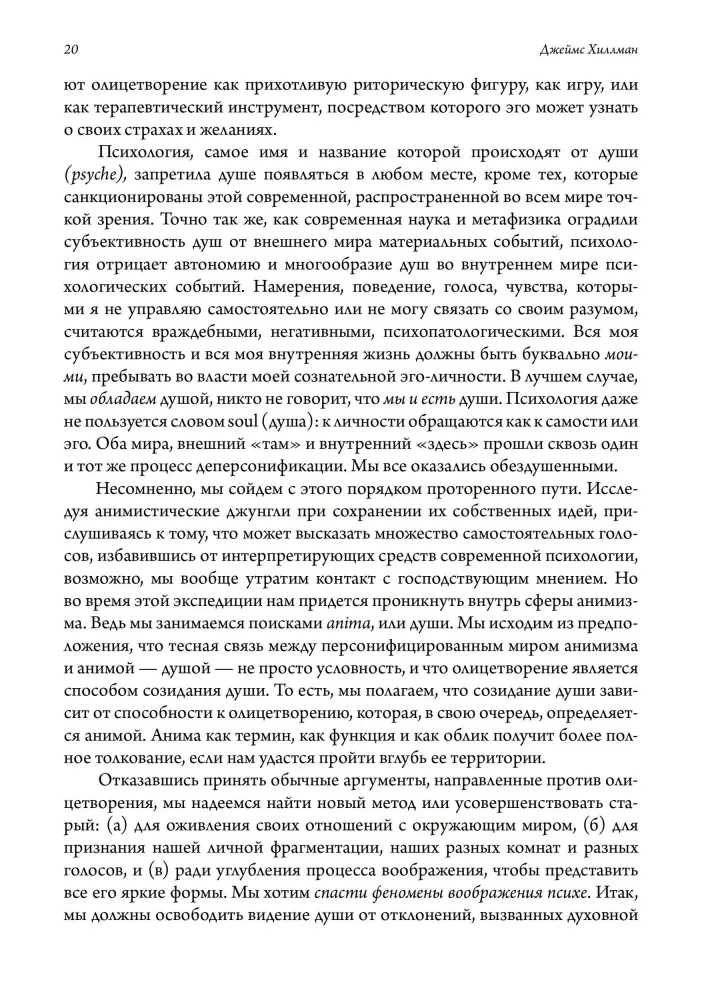 20

Джеймс Хиллман

ют олицетворение как прихотливую риторическую фигуру, как игру, или как терапевтический инструмент, посредством которого эго может узнать о своих страхах и желаниях.

Психология, самое имя и название которой происходят от души (psyche), запретила душе появляться в любом месте, кроме тех, которые санкционированы этой современной, распространенной во всем мире точкой зрения. Точно так же, как современная наука и метафизика оградили субъективность душ от внешнего мира материальных событий, психология отрицает автономию и многообразие душ во внутреннем мире психологических событий. Намерения, поведение, голоса, чувства, которыми я не управляю самостоятельно или не могу связать со своим разумом, считаются враждебными, негативными, психопатологическими. Вся моя субъективность и вся моя внутренняя жизнь должны быть буквально моими, пребывать во власти моей сознательной эго-личности. В лучшем случае, мы обладаем душой, никто не говорит, что мы и есть души. Психология даже не пользуется словом soul (душа): к личности обращаются как к самости или эго. Оба мира, внешний «там» и внутренний «здесь» прошли сквозь один и тот же процесс деперсонификации. Мы все оказались обездушенными.

Несомненно, мы сойдем с этого порядком проторенного пути. Исследуя анимистические джунгли при сохранении их собственных идей, прислушиваясь к тому, что может высказать множество самостоятельных голосов, избавившись от интерпретирующих средств современной психологии, возможно, мы вообще утратим контакт с господствующим мнением. Но во время этой экспедиции нам придется проникнуть внутрь сферы анимизма. Ведь мы занимаемся поисками anima, или души. Мы исходим из предположения, что тесная связь между персонифицированным миром анимизма и анимой — душой — не просто условность, и что олицетворение является способом созидания души. То есть, мы полагаем, что созидание души зависит от способности к олицетворению, которая, в свою очередь, определяется анимой. Анима как термин, как функция и как облик получит более полное толкование, если нам удастся пройти вглубь ее территории.

Отказавшись принять обычные аргументы, направленные против олицетворения, мы надеемся найти новый метод или усовершенствовать старый: (а) для оживления своих отношений с окружающим миром, (б) для признания нашей личной фрагментации, наших разных комнат и разных голосов, и (в) ради углубления процесса воображения, чтобы представить все его яркие формы. Мы хотим спасти феномены воображения психе. Итак, мы должны освободить видение души от отклонений, вызванных духовной